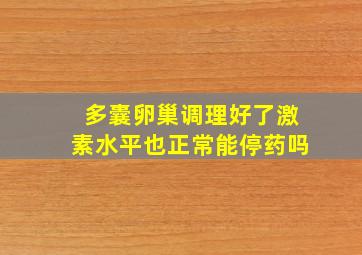 多囊卵巢调理好了激素水平也正常能停药吗